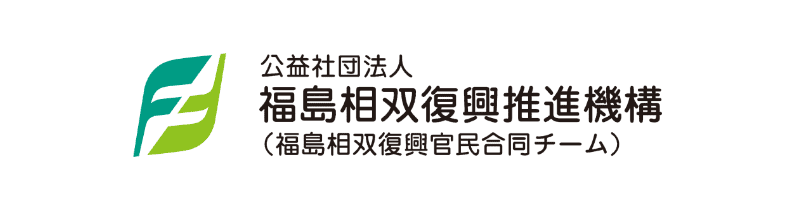 公益社団法人
福島相双復興推進機構
（福島相双復興官民合同チーム）